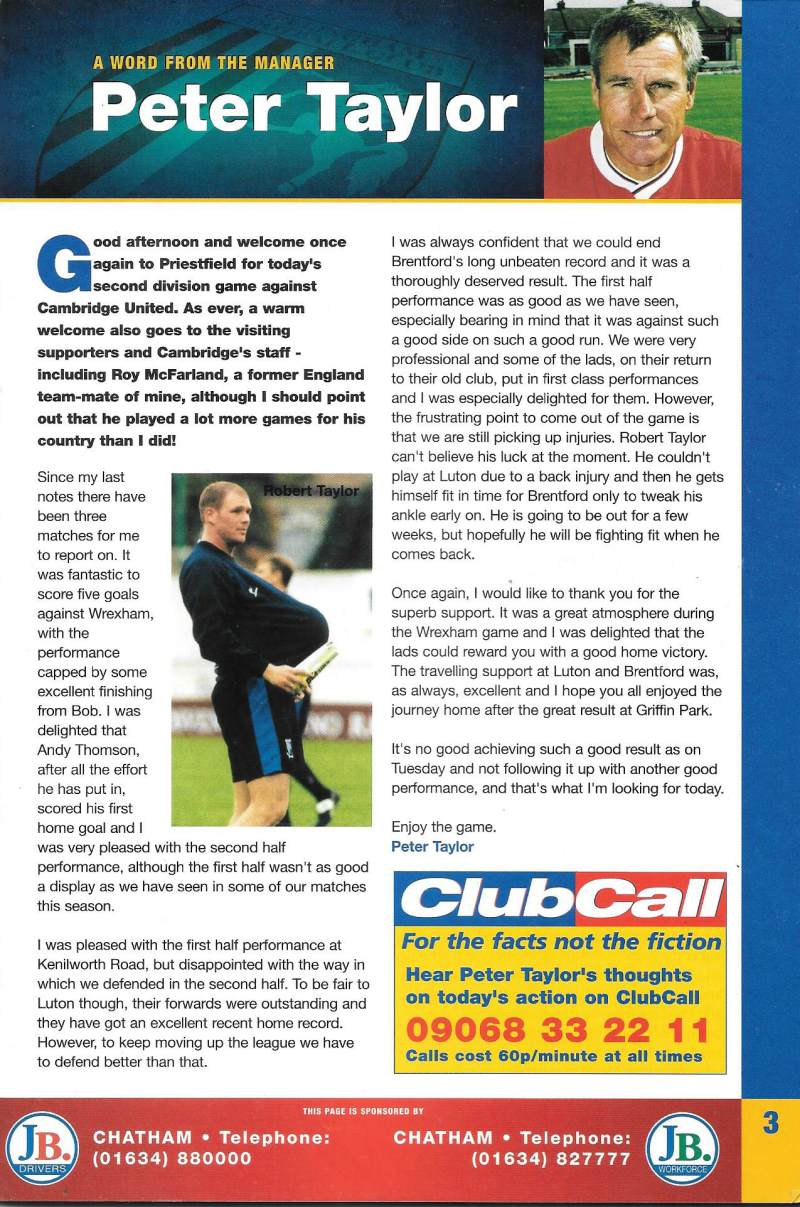 A WORD FROM THE MANAGER
Peter Taylor

Good afternoon and welcome once again to Priestfield for today's second division game against Cambridge United. As ever, a warm welcome also goes to the visiting supporters and Cambridge's staff - including Roy McFarland, a former England team-mate of mine, although I should point out that he played a lot more games for his country than I did!

Since my last notes there have been three matches for me to report on. It was fantastic to score five goals against Wrexham, with the performance capped by some excellent finishing from Bob. I was delighted that Andy Thomson, after all the effort he has put in, scored his first home goal and I was very pleased with the second half performance, although the first half wasn't as good a display as we have seen in some of our matches this season.

Robert Taylor

I was pleased with the first half performance at Kenilworth Road, but disappointed with the way in which we defended in the second half. To be fair to Luton though, their forwards were outstanding and they have got an excellent recent home record. However, to keep moving up the league we have to defend better than that.

I was always confident that we could end Brentford's long unbeaten record and it was a thoroughly deserved result. The first half performance was as good as we have seen, especially bearing in mind that it was against such a good side on such a good run. We were very professional and some of the lads, on their return to their old club, put in first class performances and I was especially delighted for them. However, the frustrating point to come out of the game is that we are still picking up injuries. Robert Taylor can't believe his luck at the moment. He couldn't play at Luton due to a back injury and then he gets himself fit in time for Brentford only to tweak his ankle early on. He is going to be out for a few weeks, but hopefully he will be fighting fit when he comes back.

Once again, I would like to thank you for the superb support. It was a great atmosphere during the Wrexham game and I was delighted that the lads could reward you with a good home victory. The travelling support at Luton and Brentford was, as always, excellent and I hope you all enjoyed the journey home after the great result at Griffin Park.

It's no good achieving such a good result as on Tuesday and not following it up with another good performance, and that's what I'm looking for today.

Enjoy the game.
Peter Taylor

ClubCall
For the facts not the fiction
Hear Peter Taylor's thoughts on today's action on ClubCall
09068 33 22 11
Calls cost 60p/minute at all times

THIS PAGE IS SPONSORED BY
JB. DRIVERS
CHATHAM • Telephone: (01634) 880000
CHATHAM • Telephone: (01634) 827777
JB. WORKFORCE
3